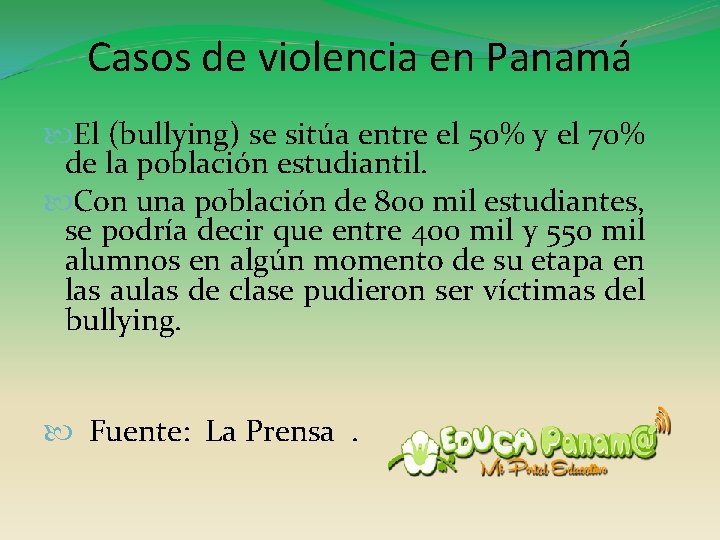 Casos de violencia en Panamá

El (bullying) se sitúa entre el 50% y el 70% de la población estudiantil.

Con una población de 800 mil estudiantes, se podría decir que entre 400 mil y 550 mil alumnos en algún momento de su etapa en las aulas de clase pudieron ser víctimas del bullying.

Fuente: La Prensa .

EDUCA Panam@
Mi Portal Educativo